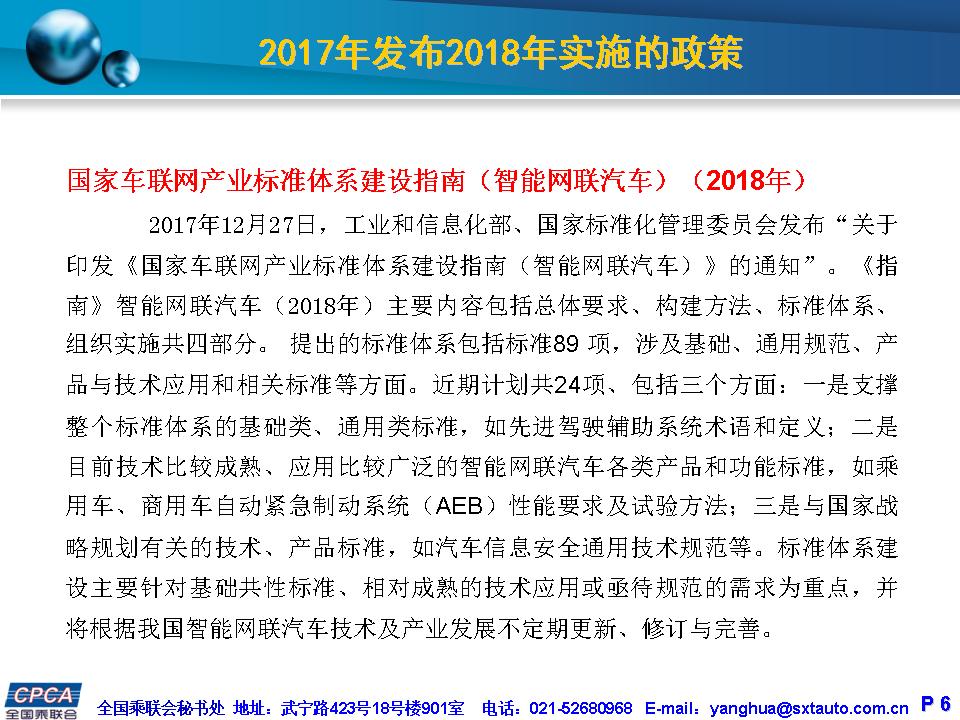 2017年发布2018年实施的政策

国家车联网产业标准体系建设指南（智能网联汽车）（2018年）

2017年12月27日，工业和信息化部、国家标准化管理委员会发布“关于印发《国家车联网产业标准体系建设指南（智能网联汽车）》的通知”。《指南》智能网联汽车（2018年）主要内容包括总体要求、构建方法、标准体系、组织实施共四部分。 提出的标准体系包括标准89 项，涉及基础、通用规范、产品与技术应用和相关标准等方面。近期计划共24项、包括三个方面：一是支撑整个标准体系的基础类、通用类标准，如先进驾驶辅助系统术语和定义；二是目前技术比较成熟、应用比较广泛的智能网联汽车各类产品和功能标准，如乘用车、商用车自动紧急制动系统（AEB）性能要求及试验方法；三是与国家战略规划有关的技术、产品标准，如汽车信息安全通用技术规范等。标准体系建设主要针对基础共性标准、相对成熟的技术应用或亟待规范的需求为重点，并将根据我国智能网联汽车技术及产业发展不定期更新、修订与完善。

CPCA 全国乘联会

全国乘联会秘书处 地址：武宁路423号18号楼901室 电话：021-52680968 E-mail：yanghua@sxtauto.com.cn P 6